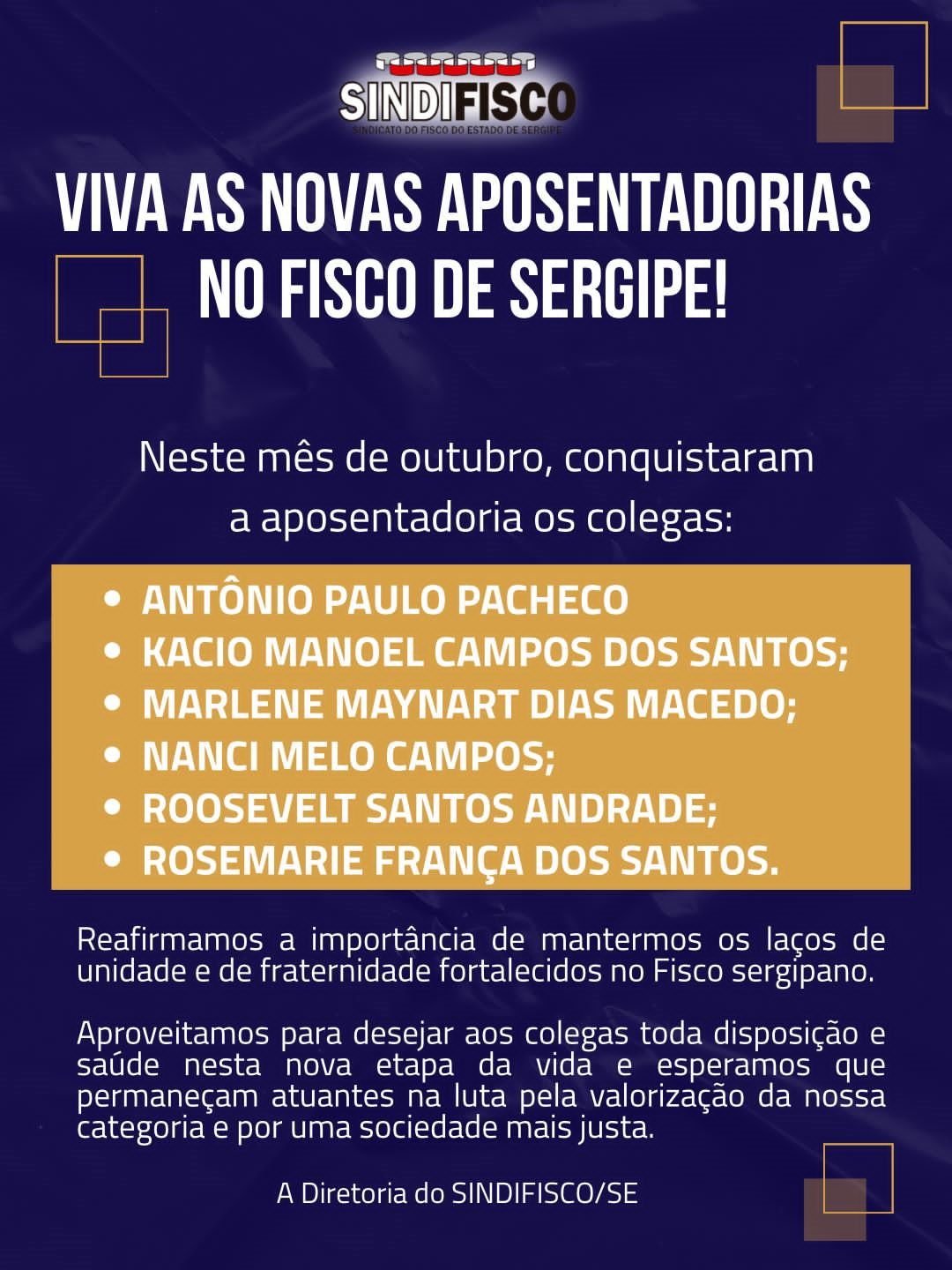 SINDIFISCO
SINDICATO DO FISCO DO ESTADO DE SERGIPE

VIVA AS NOVAS APOSENTADORIAS NO FISCO DE SERGIPE!

Neste mês de outubro, conquistaram a aposentadoria os colegas:

• ANTÔNIO PAULO PACHECO
• KACIO MANOEL CAMPOS DOS SANTOS;
• MARLENE MAYNART DIAS MACEDO;
• NANCI MELO CAMPOS;
• ROOSEVELT SANTOS ANDRADE;
• ROSEMARIE FRANÇA DOS SANTOS.

Reafirmamos a importância de mantermos os laços de unidade e de fraternidade fortalecidos no Fisco sergipano.

Aproveitamos para desejar aos colegas toda disposição e saúde nesta nova etapa da vida e esperamos que permaneçam atuantes na luta pela valorização da nossa categoria e por uma sociedade mais justa.

A Diretoria do SINDIFISCO/SE